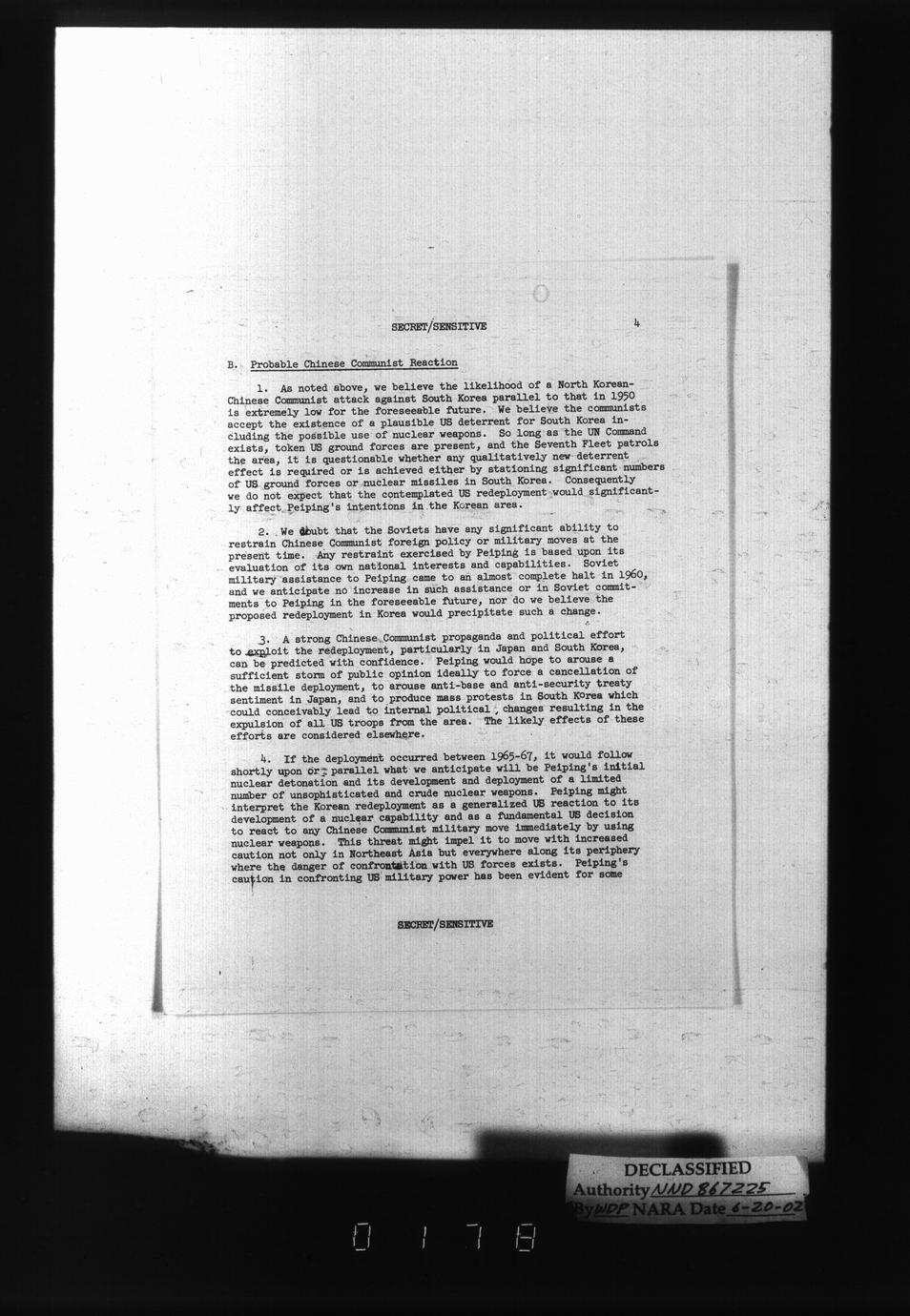 SECRET/SENSITIVE 4

B. Probable Chinese Communist Reaction

1. As noted above, we believe the likelihood of a North Korean-Chinese Communist attack against South Korea parallel to that in 1950 is extremely low for the foreseeable future. We believe the communists accept the existence of a plausible US deterrent for South Korea including the possible use of nuclear weapons. So long as the UN Command exists, token US ground forces are present, and the Seventh Fleet patrols the area, it is questionable whether any qualitatively new deterrent effect is required or is achieved either by stationing significant numbers of US ground forces or nuclear missiles in South Korea. Consequently we do not expect that the contemplated US redeployment would significantly affect Peiping's intentions in the Korean area.

2. We doubt that the Soviets have any significant ability to restrain Chinese Communist foreign policy or military moves at the present time. Any restraint exercised by Peiping is based upon its evaluation of its own national interests and capabilities. Soviet military assistance to Peiping came to an almost complete halt in 1960, and we anticipate no increase in such assistance or in Soviet commitments to Peiping in the foreseeable future, nor do we believe the proposed redeployment in Korea would precipitate such a change.

3. A strong Chinese Communist propaganda and political effort to exploit the redeployment, particularly in Japan and South Korea, can be predicted with confidence. Peiping would hope to arouse a sufficient storm of public opinion ideally to force a cancellation of the missile deployment, to arouse anti-base and anti-security treaty sentiment in Japan, and to produce mass protests in South Korea which could conceivably lead to internal political changes resulting in the expulsion of all US troops from the area. The likely effects of these efforts are considered elsewhere.

4. If the deployment occurred between 1965-67, it would follow shortly upon or parallel what we anticipate will be Peiping's initial nuclear detonation and its development and deployment of a limited number of unsophisticated and crude nuclear weapons. Peiping might interpret the Korean redeployment as a generalized US reaction to its development of a nuclear capability and as a fundamental US decision to react to any Chinese Communist military move immediately by using nuclear weapons. This threat might impel it to move with increased caution not only in Northeast Asia but everywhere along its periphery where the danger of confrontation with US forces exists. Peiping's caution in confronting US military power has been evident for some

SECRET/SENSITIVE

DECLASSIFIED
Authority NND 867225
By WDP NARA Date 6-20-02

0178